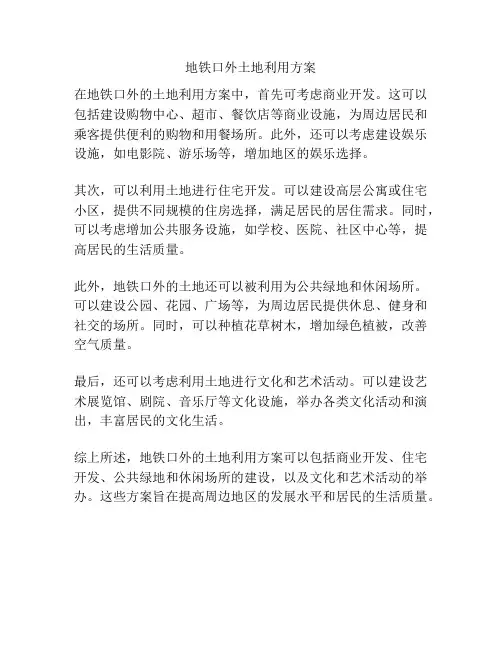 地铁口外土地利用方案

在地铁口外的土地利用方案中，首先可考虑商业开发。这可以包括建设购物中心、超市、餐饮店等商业设施，为周边居民和乘客提供便利的购物和用餐场所。此外，还可以考虑建设娱乐设施，如电影院、游乐场等，增加地区的娱乐选择。

其次，可以利用土地进行住宅开发。可以建设高层公寓或住宅小区，提供不同规模的住房选择，满足居民的居住需求。同时，可以考虑增加公共服务设施，如学校、医院、社区中心等，提高居民的生活质量。

此外，地铁口外的土地还可以被利用为公共绿地和休闲场所。可以建设公园、花园、广场等，为周边居民提供休息、健身和社交的场所。同时，可以种植花草树木，增加绿色植被，改善空气质量。

最后，还可以考虑利用土地进行文化和艺术活动。可以建设艺术展览馆、剧院、音乐厅等文化设施，举办各类文化活动和演出，丰富居民的文化生活。

综上所述，地铁口外的土地利用方案可以包括商业开发、住宅开发、公共绿地和休闲场所的建设，以及文化和艺术活动的举办。这些方案旨在提高周边地区的发展水平和居民的生活质量。